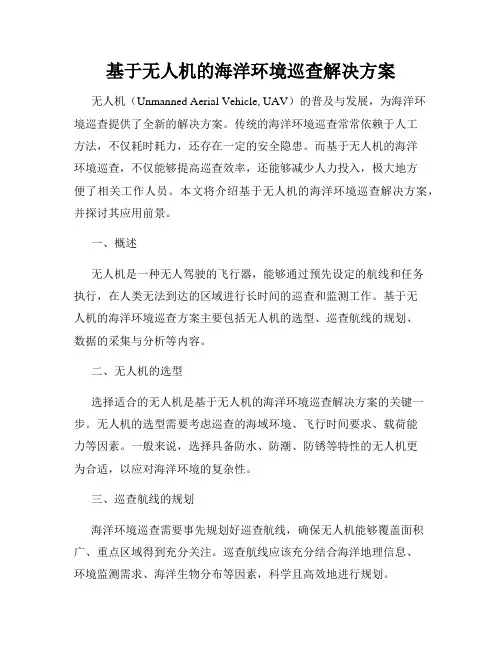 基于无人机的海洋环境巡查解决方案

无人机（Unmanned Aerial Vehicle, UAV）的普及与发展，为海洋环境巡查提供了全新的解决方案。传统的海洋环境巡查常常依赖于人工方法，不仅耗时耗力，还存在一定的安全隐患。而基于无人机的海洋环境巡查，不仅能够提高巡查效率，还能够减少人力投入，极大地方便了相关工作人员。本文将介绍基于无人机的海洋环境巡查解决方案，并探讨其应用前景。

一、概述

无人机是一种无人驾驶的飞行器，能够通过预先设定的航线和任务执行，在人类无法到达的区域进行长时间的巡查和监测工作。基于无人机的海洋环境巡查方案主要包括无人机的选型、巡查航线的规划、数据的采集与分析等内容。

二、无人机的选型

选择适合的无人机是基于无人机的海洋环境巡查解决方案的关键一步。无人机的选型需要考虑巡查的海域环境、飞行时间要求、载荷能力等因素。一般来说，选择具备防水、防潮、防锈等特性的无人机更为合适，以应对海洋环境的复杂性。

三、巡查航线的规划

海洋环境巡查需要事先规划好巡查航线，确保无人机能够覆盖面积广、重点区域得到充分关注。巡查航线应该充分结合海洋地理信息、环境监测需求、海洋生物分布等因素，科学且高效地进行规划。